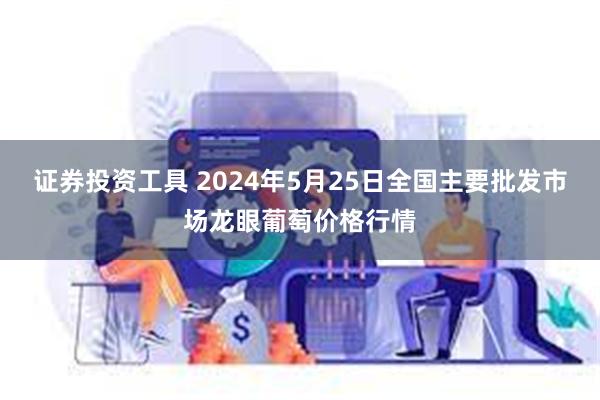 证券投资工具 2024年5月25日全国主要批发市场龙眼葡萄价格行情

$